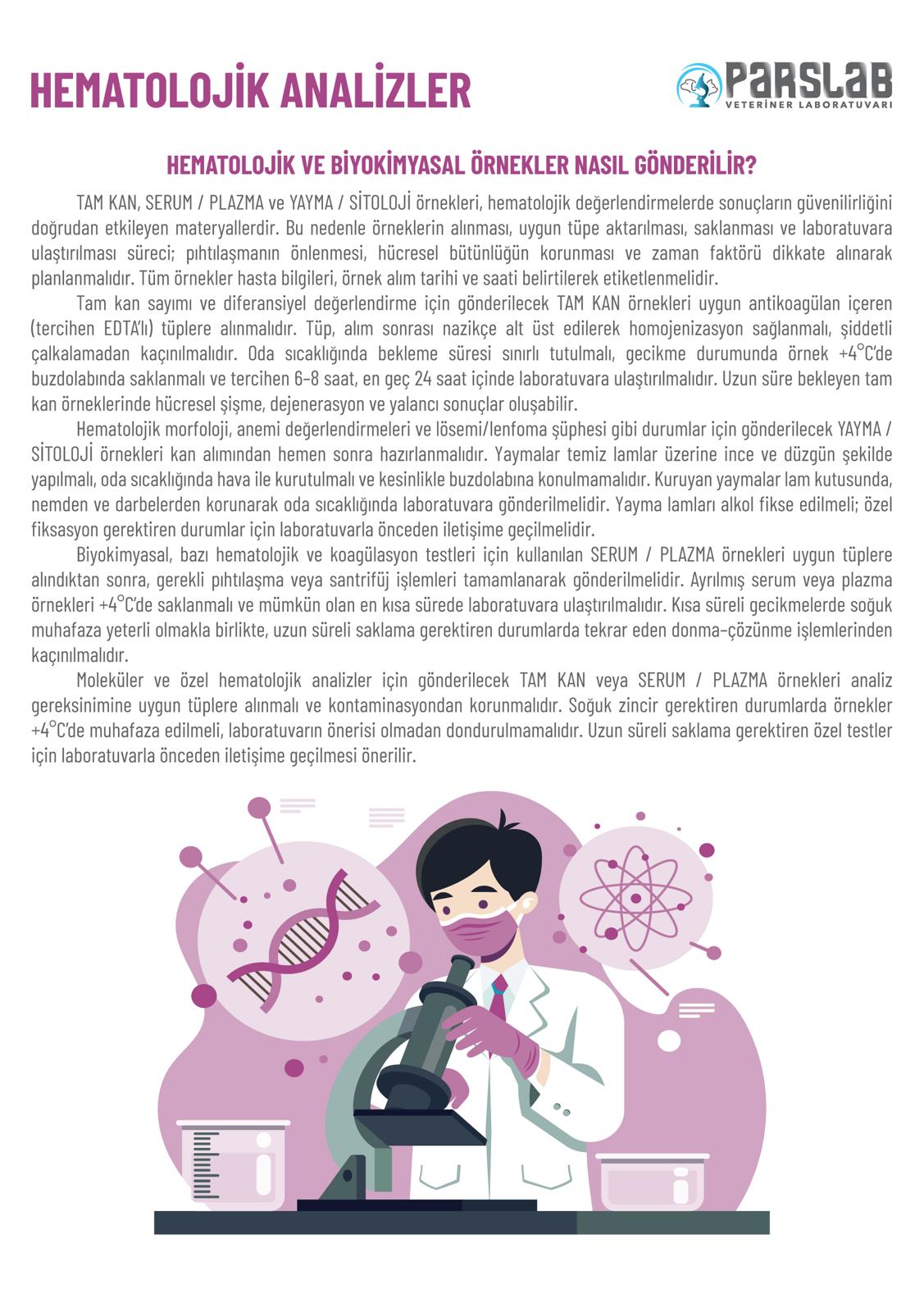 HEMATOLOJİK ANALİZLER

PARSLAB
VETERİNER LABORATUVARI

HEMATOLOJİK VE BİYOKİMYASAL ÖRNEKLER NASIL GÖNDERİLİR?

TAM KAN, SERUM / PLAZMA ve YAYMA / SİTOLOJİ örnekleri, hematolojik değerlendirmelerde sonuçların güvenilirliğini doğrudan etkileyen materyallerdir. Bu nedenle örneklerin alınması, uygun tüpe aktarılması, saklanması ve laboratuvara ulaştırılması süreci; pıhtılaşmanın önlenmesi, hücresel bütünlüğün korunması ve zaman faktörü dikkate alınarak planlanmalıdır. Tüm örnekler hasta bilgileri, örnek alım tarihi ve saati belirtilerek etiketlenmelidir.

Tam kan sayımı ve diferansiyel değerlendirme için gönderilecek TAM KAN örnekleri uygun antikoagülan içeren (tercihen EDTA'lı) tüplere alınmalıdır. Tüp, alım sonrası nazikçe alt üst edilerek homojenizasyon sağlanmalı, şiddetli çalkalamadan kaçınılmalıdır. Oda sıcaklığında bekleme süresi sınırlı tutulmalı, gecikme durumunda örnek +4°C'de buzdolabında saklanmalı ve tercihen 6–8 saat, en geç 24 saat içinde laboratuvara ulaştırılmalıdır. Uzun süre bekleyen tam kan örneklerinde hücresel şişme, dejenerasyon ve yalancı sonuçlar oluşabilir.

Hematolojik morfoloji, anemi değerlendirmeleri ve lösemi/lenfoma şüphesi gibi durumlar için gönderilecek YAYMA / SİTOLOJİ örnekleri kan alımından hemen sonra hazırlanmalıdır. Yaymalar temiz lamlar üzerine ince ve düzgün şekilde yapılmalı, oda sıcaklığında hava ile kurutulmalı ve kesinlikle buzdolabına konulmamalıdır. Kuruyan yaymalar lam kutusunda, nemden ve darbelerden korunarak oda sıcaklığında laboratuvara gönderilmelidir. Yayma lamları alkol fikse edilmeli; özel fiksasyon gerektiren durumlar için laboratuvarla önceden iletişime geçilmelidir.

Biyokimyasal, bazı hematolojik ve koagülasyon testleri için kullanılan SERUM / PLAZMA örnekleri uygun tüplere alındıktan sonra, gerekli pıhtılaşma veya santrifüj işlemleri tamamlanarak gönderilmelidir. Ayrılmış serum veya plazma örnekleri +4°C'de saklanmalı ve mümkün olan en kısa sürede laboratuvara ulaştırılmalıdır. Kısa süreli gecikmelerde soğuk muhafaza yeterli olmakla birlikte, uzun süreli saklama gerektiren durumlarda tekrar eden donma–çözünme işlemlerinden kaçınılmalıdır.

Moleküler ve özel hematolojik analizler için gönderilecek TAM KAN veya SERUM / PLAZMA örnekleri analiz gereksinimine uygun tüplere alınmalı ve kontaminasyondan korunmalıdır. Soğuk zincir gerektiren durumlarda örnekler +4°C'de muhafaza edilmeli, laboratuvarın önerisi olmadan dondurulmamalıdır. Uzun süreli saklama gerektiren özel testler için laboratuvarla önceden iletişime geçilmesi önerilir.